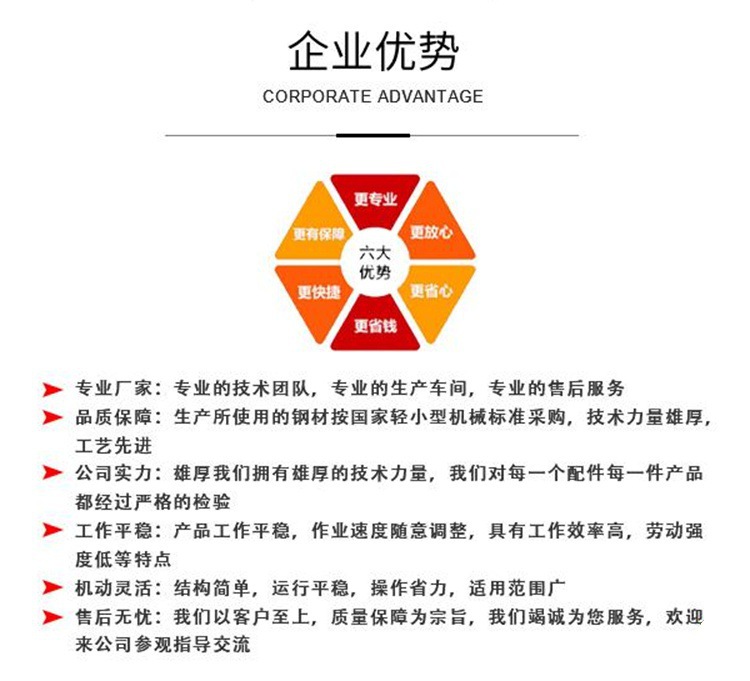 企业优势

CORPORATE ADVANTAGE

更专业
更放心
更省心
更省钱
更快捷
更有保障
六大优势

专业厂家：专业的技术团队，专业的生产车间，专业的售后服务

品质保障：生产所使用的钢材按国家轻小型机械标准采购，技术力量雄厚，工艺先进

公司实力：雄厚我们拥有雄厚的技术力量，我们对每一个配件每一件产品都经过严格的检验

工作平稳：产品工作平稳，作业速度随意调整，具有工作效率高，劳动强度低等特点

机动灵活：结构简单，运行平稳，操作省力，适用范围广

售后无忧：我们以客户至上，质量保障为宗旨，我们竭诚为您服务，欢迎来公司参观指导交流